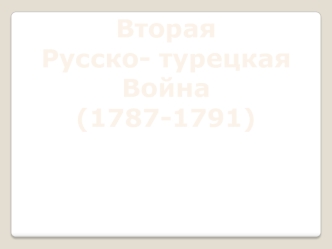 Вторая
Русско- турецкая
Война
(1787-1791)